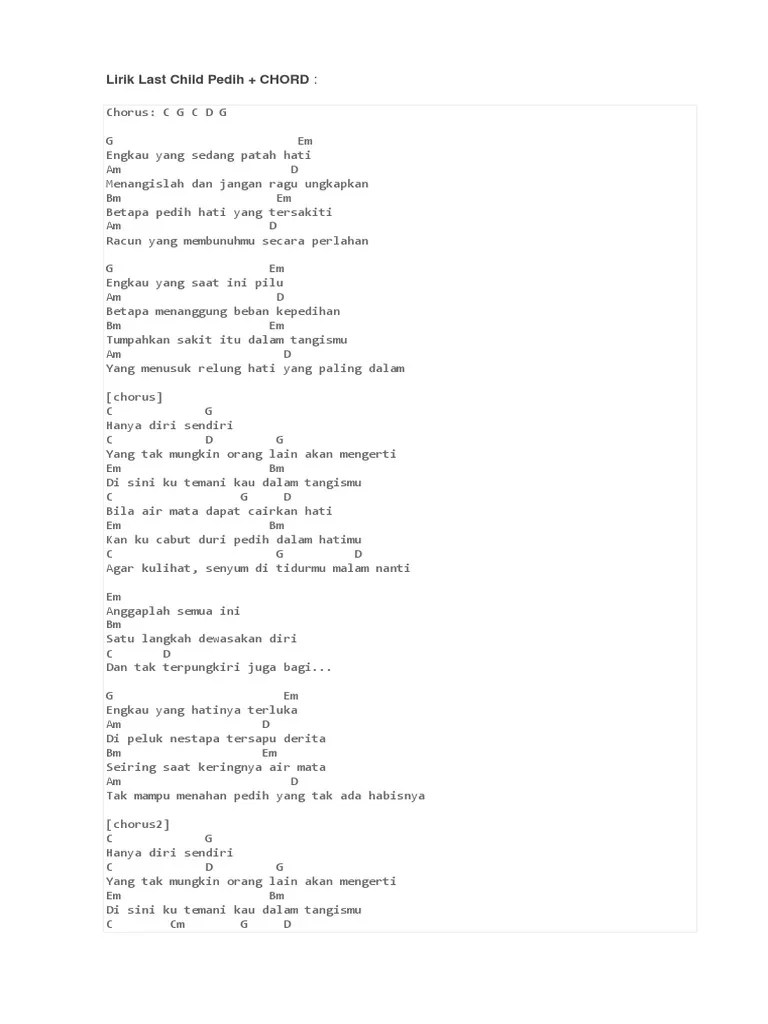 Lirik Last Child Pedih + CHORD :

Chorus: C G C D G

G Em
Engkau yang sedang patah hati
Am D
Menangislah dan jangan ragu ungkapkan
Bm Em
Betapa pedih hati yang tersakiti
Am D
Racun yang membunuhmu secara perlahan

G Em
Engkau yang saat ini pilu
Am D
Betapa menanggung beban kepedihan
Bm Em
Tumpahkan sakit itu dalam tangismu
Am D
Yang menusuk relung hati yang paling dalam

[chorus]
C G
Hanya diri sendiri
C D G
Yang tak mungkin orang lain akan mengerti
Em Bm
Di sini ku temani kau dalam tangismu
C G D
Bila air mata dapat cairkan hati
Em Bm
Kan ku cabut duri pedih dalam hatimu
C G D
Agar kulihat, senyum di tidurmu malam nanti

Em
Anggaplah semua ini
Bm
Satu langkah dewasakan diri
C D
Dan tak terpungkiri juga bagi...

G Em
Engkau yang hatinya terluka
Am D
Di peluk nestapa tersapu derita
Bm Em
Seiring saat keringnya air mata
Am D
Tak mampu menahan pedih yang tak ada habisnya

[chorus2]
C G
Hanya diri sendiri
C D G
Yang tak mungkin orang lain akan mengerti
Em Bm
Di sini ku temani kau dalam tangismu
C Cm G D